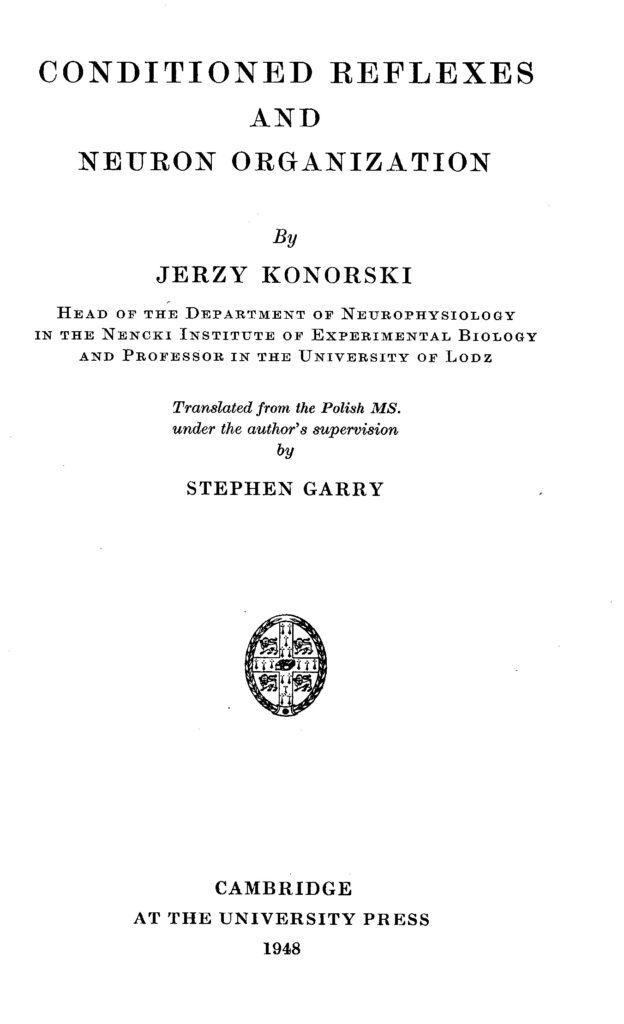 CONDITIONED REFLEXES
AND
NEURON ORGANIZATION

By
JERZY KONORSKI

HEAD OF THE DEPARTMENT OF NEUROPHYSIOLOGY IN THE NENCKI INSTITUTE OF EXPERIMENTAL BIOLOGY AND PROFESSOR IN THE UNIVERSITY OF LODZ

Translated from the Polish MS. under the author's supervision
by
STEPHEN GARRY

CAMBRIDGE
AT THE UNIVERSITY PRESS
1948